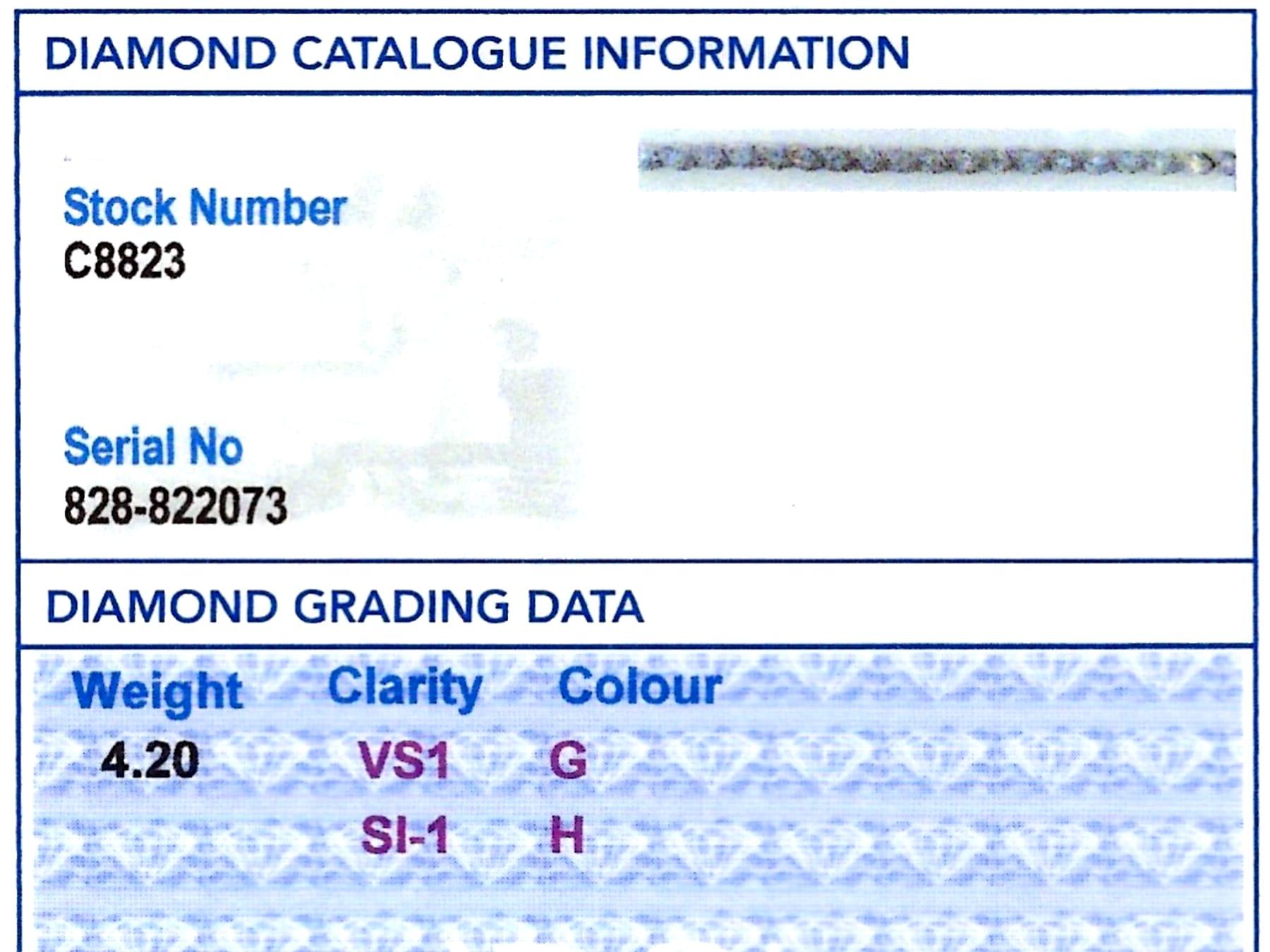 DIAMOND CATALOGUE INFORMATION

Stock Number
C8823

Serial No
828-822073

DIAMOND GRADING DATA

| Weight | Clarity | Colour |
|---|---|---|
| 4.20 | VS1 | G |
| | SI-1 | H |